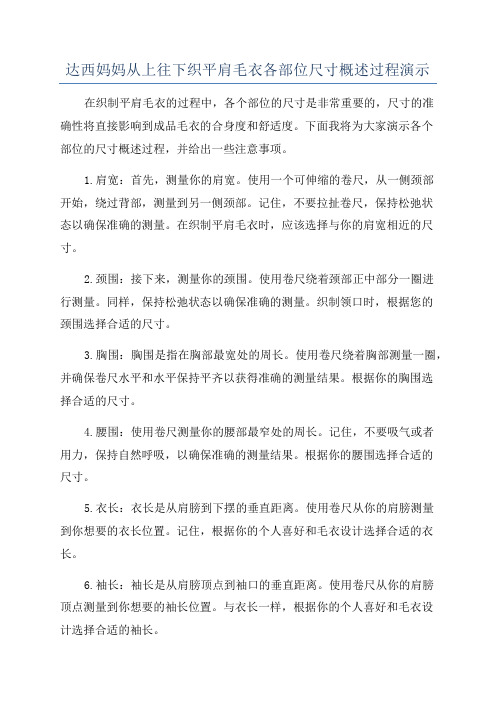 达西妈妈从上往下织平肩毛衣各部位尺寸概述过程演示

在织制平肩毛衣的过程中，各个部位的尺寸是非常重要的，尺寸的准确性将直接影响到成品毛衣的合身度和舒适度。下面我将为大家演示各个部位的尺寸概述过程，并给出一些注意事项。

1.肩宽：首先，测量你的肩宽。使用一个可伸缩的卷尺，从一侧颈部开始，绕过背部，测量到另一侧颈部。记住，不要拉扯卷尺，保持松弛状态以确保准确的测量。在织制平肩毛衣时，应该选择与你的肩宽相近的尺寸。

2.颈围：接下来，测量你的颈围。使用卷尺绕着颈部正中部分一圈进行测量。同样，保持松弛状态以确保准确的测量。织制领口时，根据您的颈围选择合适的尺寸。

3.胸围：胸围是指在胸部最宽处的周长。使用卷尺绕着胸部测量一圈，并确保卷尺水平和水平保持平齐以获得准确的测量结果。根据你的胸围选择合适的尺寸。

4.腰围：使用卷尺测量你的腰部最窄处的周长。记住，不要吸气或者用力，保持自然呼吸，以确保准确的测量结果。根据你的腰围选择合适的尺寸。

5.衣长：衣长是从肩膀到下摆的垂直距离。使用卷尺从你的肩膀测量到你想要的衣长位置。记住，根据你的个人喜好和毛衣设计选择合适的衣长。

6.袖长：袖长是从肩膀顶点到袖口的垂直距离。使用卷尺从你的肩膀顶点测量到你想要的袖长位置。与衣长一样，根据你的个人喜好和毛衣设计选择合适的袖长。